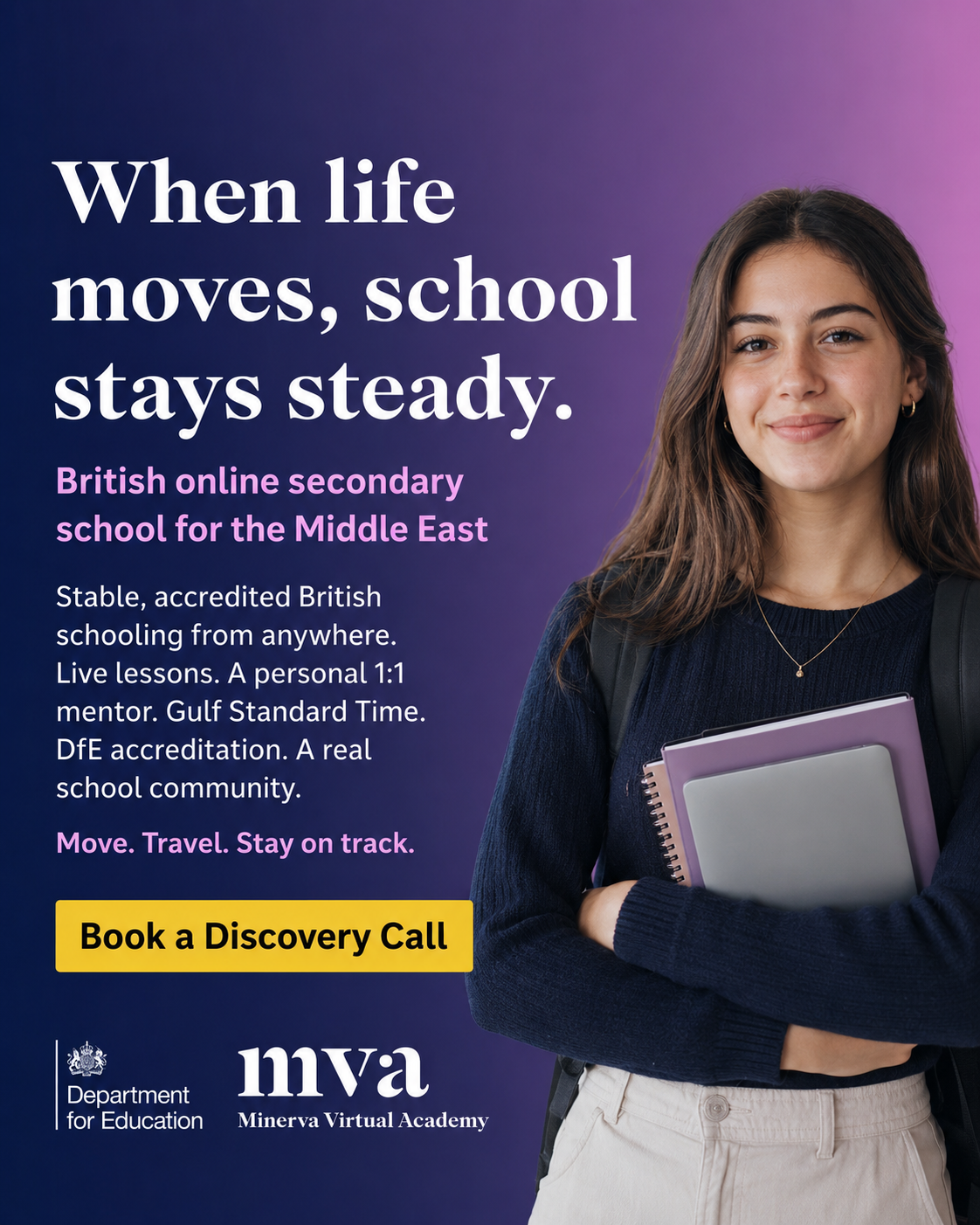 When life moves, school stays steady.

British online secondary school for the Middle East

Stable, accredited British schooling from anywhere. Live lessons. A personal 1:1 mentor. Gulf Standard Time. DfE accreditation. A real school community.

Move. Travel. Stay on track.

Book a Discovery Call

Department for Education

mva
Minerva Virtual Academy